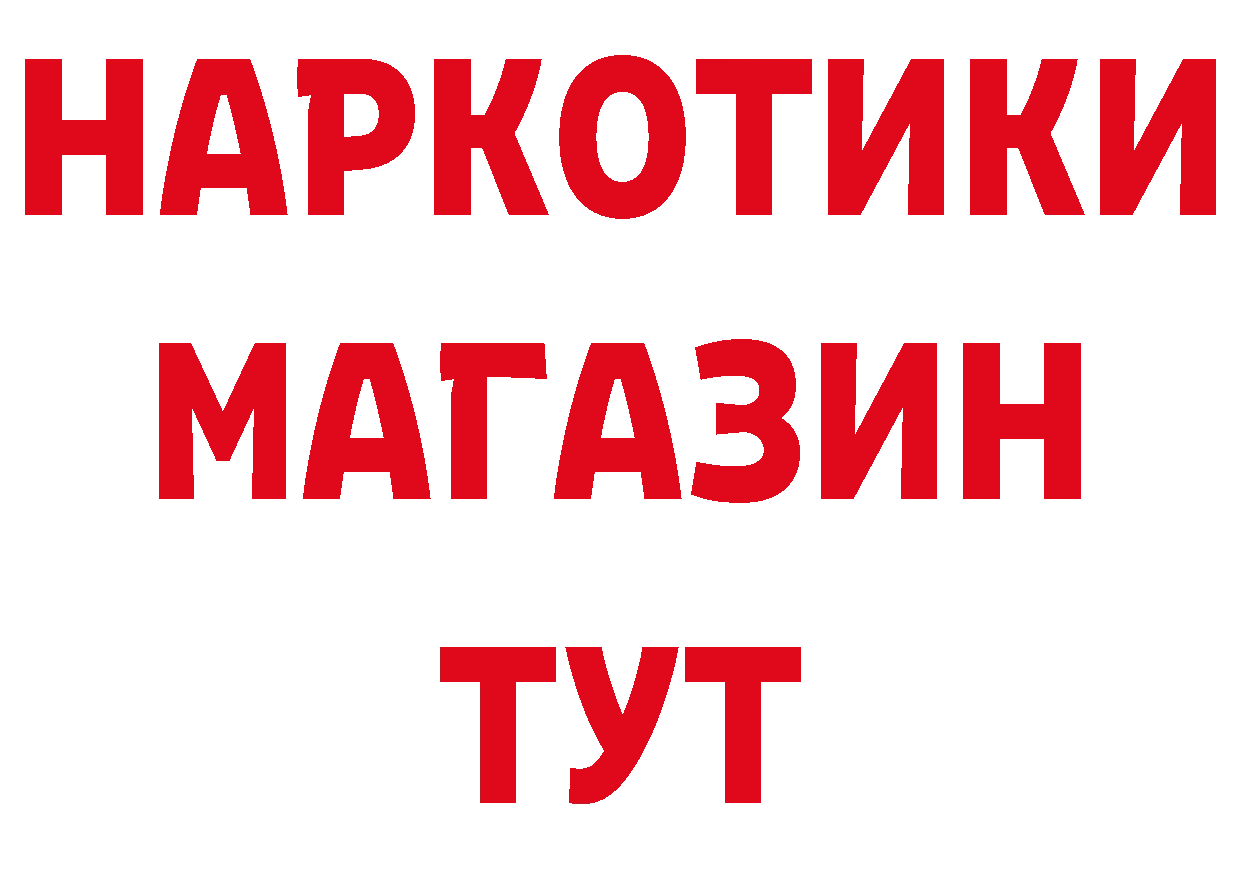 НАРКОТИКИ
МАГАЗИН
ТУТ